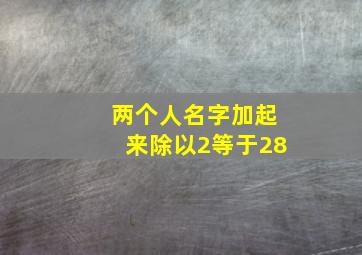 两个人名字加起来除以2等于28